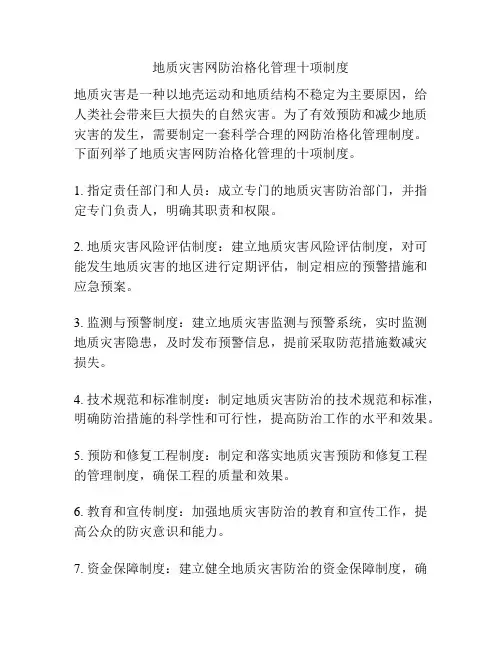 地质灾害网防治格化管理十项制度

地质灾害是一种以地壳运动和地质结构不稳定为主要原因，给人类社会带来巨大损失的自然灾害。为了有效预防和减少地质灾害的发生，需要制定一套科学合理的网防治格化管理制度。下面列举了地质灾害网防治格化管理的十项制度。

1. 指定责任部门和人员：成立专门的地质灾害防治部门，并指定专门负责人，明确其职责和权限。

2. 地质灾害风险评估制度：建立地质灾害风险评估制度，对可能发生地质灾害的地区进行定期评估，制定相应的预警措施和应急预案。

3. 监测与预警制度：建立地质灾害监测与预警系统，实时监测地质灾害隐患，及时发布预警信息，提前采取防范措施数减灾损失。

4. 技术规范和标准制度：制定地质灾害防治的技术规范和标准，明确防治措施的科学性和可行性，提高防治工作的水平和效果。

5. 预防和修复工程制度：制定和落实地质灾害预防和修复工程的管理制度，确保工程的质量和效果。

6. 教育和宣传制度：加强地质灾害防治的教育和宣传工作，提高公众的防灾意识和能力。

7. 资金保障制度：建立健全地质灾害防治的资金保障制度，确